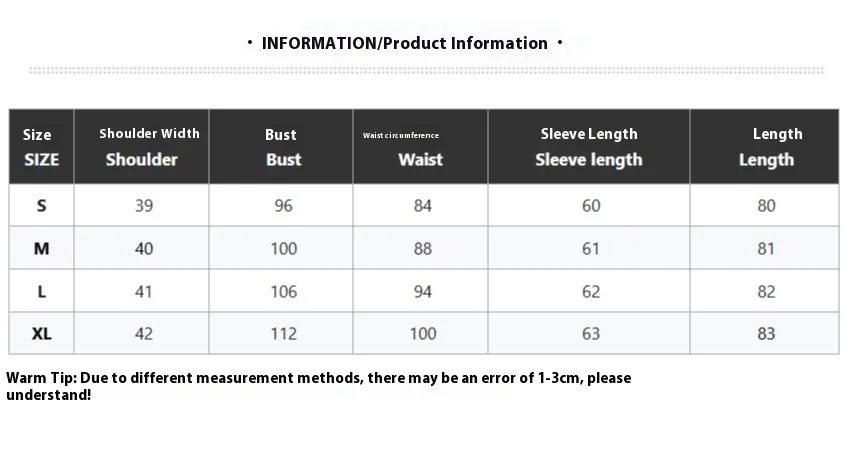 · INFORMATION/Product Information ·

| Size SIZE | Shoulder Width Shoulder | Bust Bust | Waist circumference Waist | Sleeve Length Sleeve length | Length Length |
|---|---|---|---|---|---|
| S | 39 | 96 | 84 | 60 | 80 |
| M | 40 | 100 | 88 | 61 | 81 |
| L | 41 | 106 | 94 | 62 | 82 |
| XL | 42 | 112 | 100 | 63 | 83 |

Warm Tip: Due to different measurement methods, there may be an error of 1-3cm, please understand!